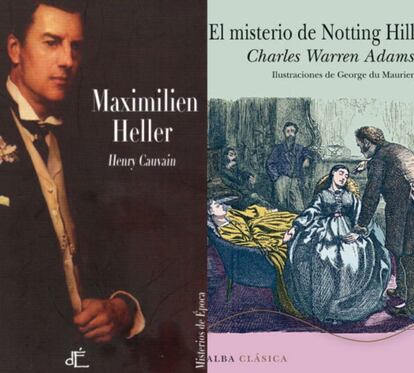 Maximilien Heller

Henry Cauvain

dÉ

Misterios de Época

El misterio de Notting Hill

Charles Warren Adams

Ilustraciones de George du Maurier

ALBA CLÁSICA